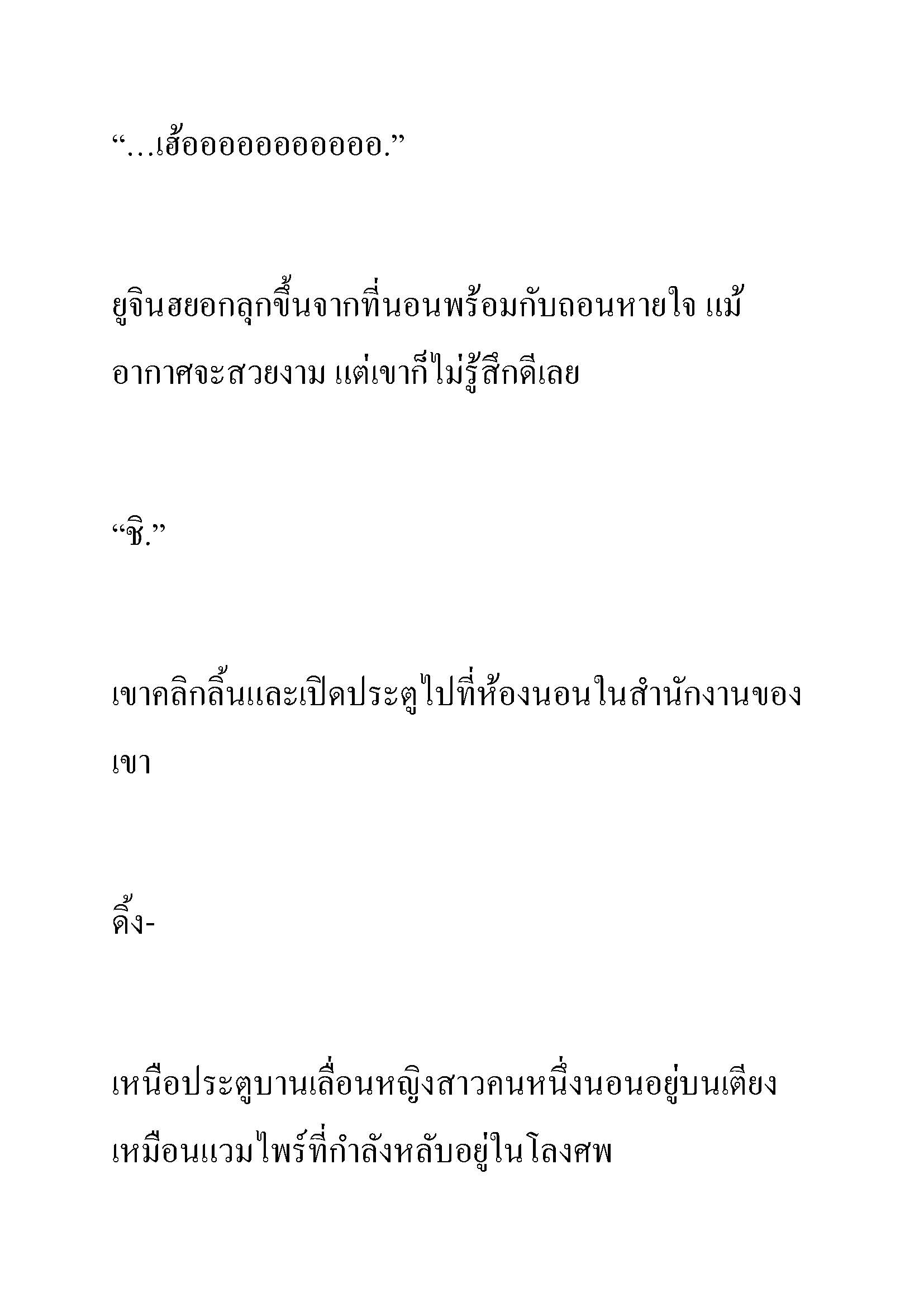 “…เฮ้ออออออออออออ.”

ยูจินฮยอกลุกขึ้นจากที่นอนพร้อมกับถอนหายใจ แม้อากาศจะสวยงาม แต่เขาก็ไม่รู้สึกดีเลย

“ชิ.”

เขาคลิกลิ้นและเปิดประตูไปที่ห้องนอนในสำนักงานของเขา

ดิ้ง-

เหนือประตูบานเลื่อนหญิงสาวคนหนึ่งนอนอยู่บนเตียงเหมือนแวมไพร์ที่กำลังหลับอยู่ในโลงศพ